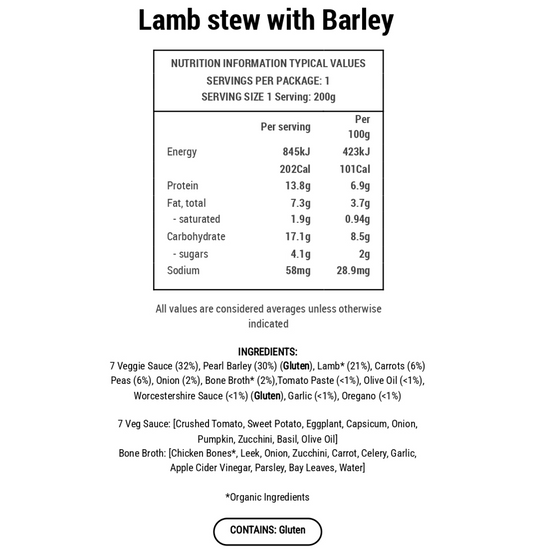 Lamb stew with Barley

NUTRITION INFORMATION TYPICAL VALUES
SERVINGS PER PACKAGE: 1
SERVING SIZE 1 Serving: 200g

| | Per serving | Per 100g |
|---|---|---|
| Energy | 845kJ | 423kJ |
| | 202Cal | 101Cal |
| Protein | 13.8g | 6.9g |
| Fat, total | 7.3g | 3.7g |
| - saturated | 1.9g | 0.94g |
| Carbohydrate | 17.1g | 8.5g |
| - sugars | 4.1g | 2g |
| Sodium | 58mg | 28.9mg |

All values are considered averages unless otherwise indicated

INGREDIENTS:
7 Veggie Sauce (32%), Pearl Barley (30%) (Gluten), Lamb* (21%), Carrots (6%) Peas (6%), Onion (2%), Bone Broth* (2%),Tomato Paste (<1%), Olive Oil (<1%), Worcestershire Sauce (<1%) (Gluten), Garlic (<1%), Oregano (<1%)

7 Veg Sauce: [Crushed Tomato, Sweet Potato, Eggplant, Capsicum, Onion, Pumpkin, Zucchini, Basil, Olive Oil]
Bone Broth: [Chicken Bones*, Leek, Onion, Zucchini, Carrot, Celery, Garlic, Apple Cider Vinegar, Parsley, Bay Leaves, Water]

*Organic Ingredients

CONTAINS: Gluten